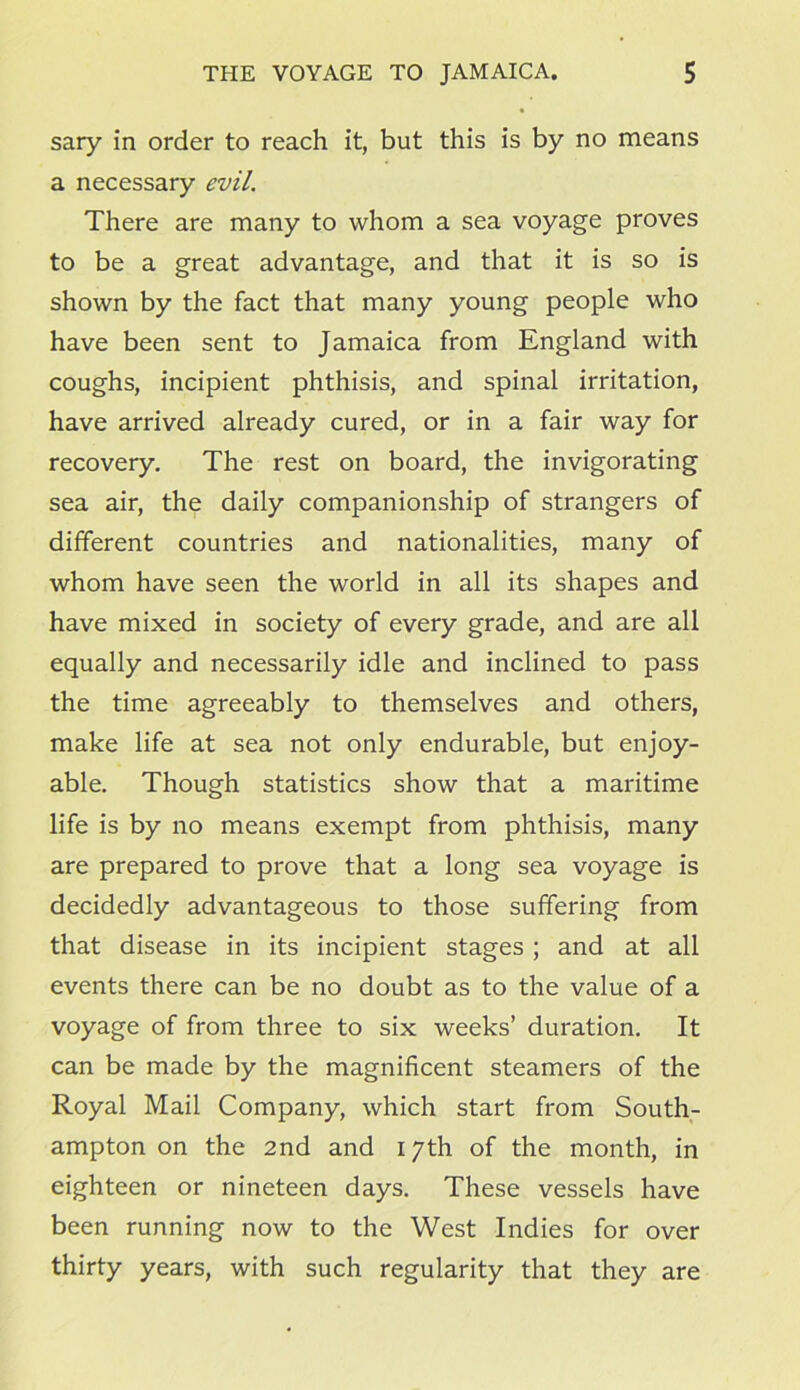 THE VOYAGE TO JAMAICA. 5

sary in order to reach it, but this is by no means a necessary evil.

There are many to whom a sea voyage proves to be a great advantage, and that it is so is shown by the fact that many young people who have been sent to Jamaica from England with coughs, incipient phthisis, and spinal irritation, have arrived already cured, or in a fair way for recovery. The rest on board, the invigorating sea air, the daily companionship of strangers of different countries and nationalities, many of whom have seen the world in all its shapes and have mixed in society of every grade, and are all equally and necessarily idle and inclined to pass the time agreeably to themselves and others, make life at sea not only endurable, but enjoyable. Though statistics show that a maritime life is by no means exempt from phthisis, many are prepared to prove that a long sea voyage is decidedly advantageous to those suffering from that disease in its incipient stages ; and at all events there can be no doubt as to the value of a voyage of from three to six weeks' duration. It can be made by the magnificent steamers of the Royal Mail Company, which start from Southampton on the 2nd and 17th of the month, in eighteen or nineteen days. These vessels have been running now to the West Indies for over thirty years, with such regularity that they are